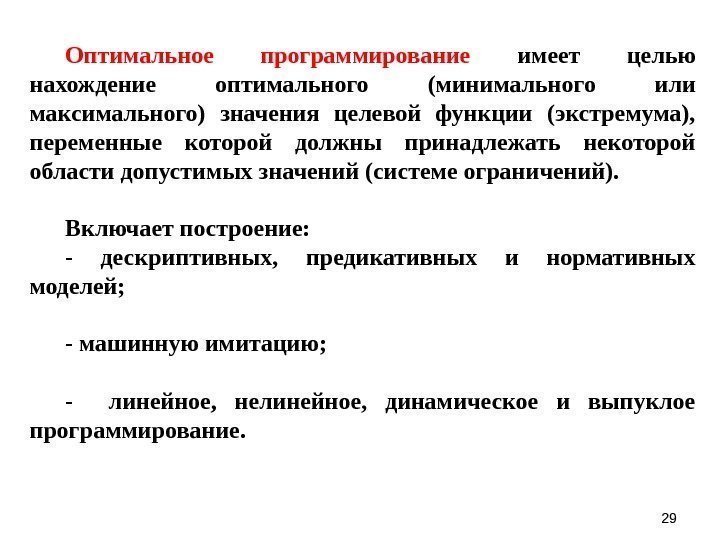 Оптимальное программирование имеет целью нахождение оптимального (минимального или максимального) значения целевой функции (экстремума), переменные которой должны принадлежать некоторой области допустимых значений (системе ограничений).

Включает построение:
- дескриптивных, предикативных и нормативных моделей;

- машинную имитацию;

- линейное, нелинейное, динамическое и выпуклое программирование.

29